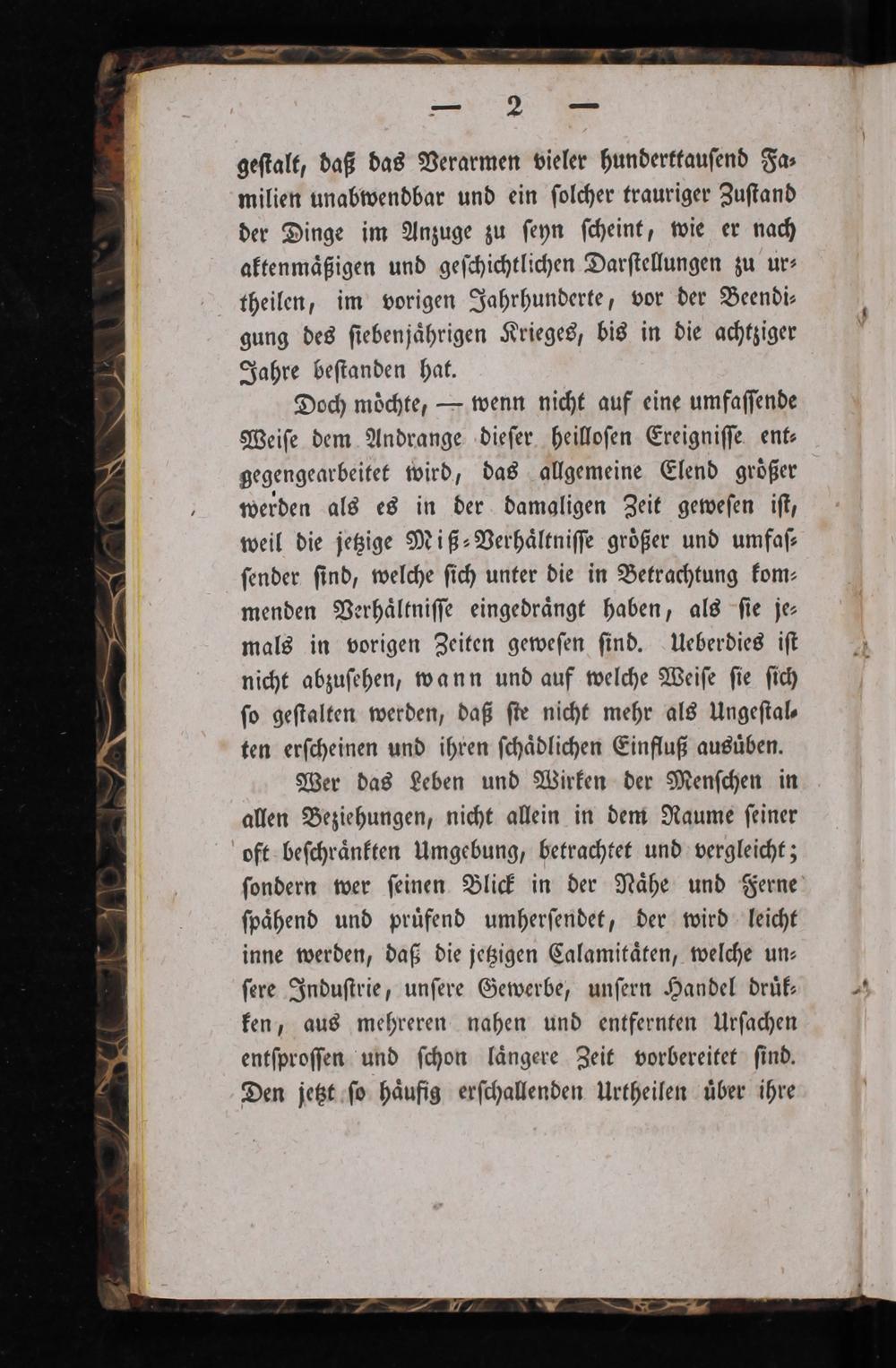 — 2 —

geſtalt, daß das Verarmen vieler hunderttauſend Familien unabwendbar und ein ſolcher trauriger Zuſtand der Dinge im Anzuge zu ſeyn ſcheint, wie er nach aktenmäßigen und geſchichtlichen Darſtellungen zu urtheilen, im vorigen Jahrhunderte, vor der Beendigung des ſiebenjährigen Krieges, bis in die achtziger Jahre beſtanden hat.

Doch möchte, — wenn nicht auf eine umfaſſende Weiſe dem Andrange dieſer heilloſen Ereigniſſe entgegengearbeitet wird, das allgemeine Elend größer werden als es in der damaligen Zeit geweſen iſt, weil die jetzige Miß-Verhältniſſe größer und umfaſſender ſind, welche ſich unter die in Betrachtung kommenden Verhältniſſe eingedrängt haben, als ſie jemals in vorigen Zeiten geweſen ſind. Ueberdies iſt nicht abzuſehen, wann und auf welche Weiſe ſie ſich ſo geſtalten werden, daß ſie nicht mehr als Ungeſtalten erſcheinen und ihren ſchädlichen Einfluß ausüben.

Wer das Leben und Wirken der Menſchen in allen Beziehungen, nicht allein in dem Raume ſeiner oft beſchränkten Umgebung, betrachtet und vergleicht; ſondern wer ſeinen Blick in der Nähe und Ferne ſpähend und prüfend umherſendet, der wird leicht inne werden, daß die jetzigen Calamitäten, welche unſere Induſtrie, unſere Gewerbe, unſern Handel drükken, aus mehreren nahen und entfernten Urſachen entſproſſen und ſchon längere Zeit vorbereitet ſind. Den jetzt ſo häufig erſchallenden Urtheilen über ihre